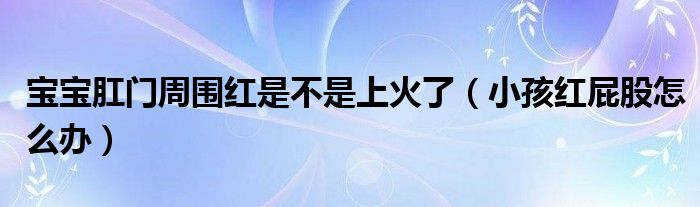 宝宝肛门周围红是不是上火了（小孩红屁股怎么办）